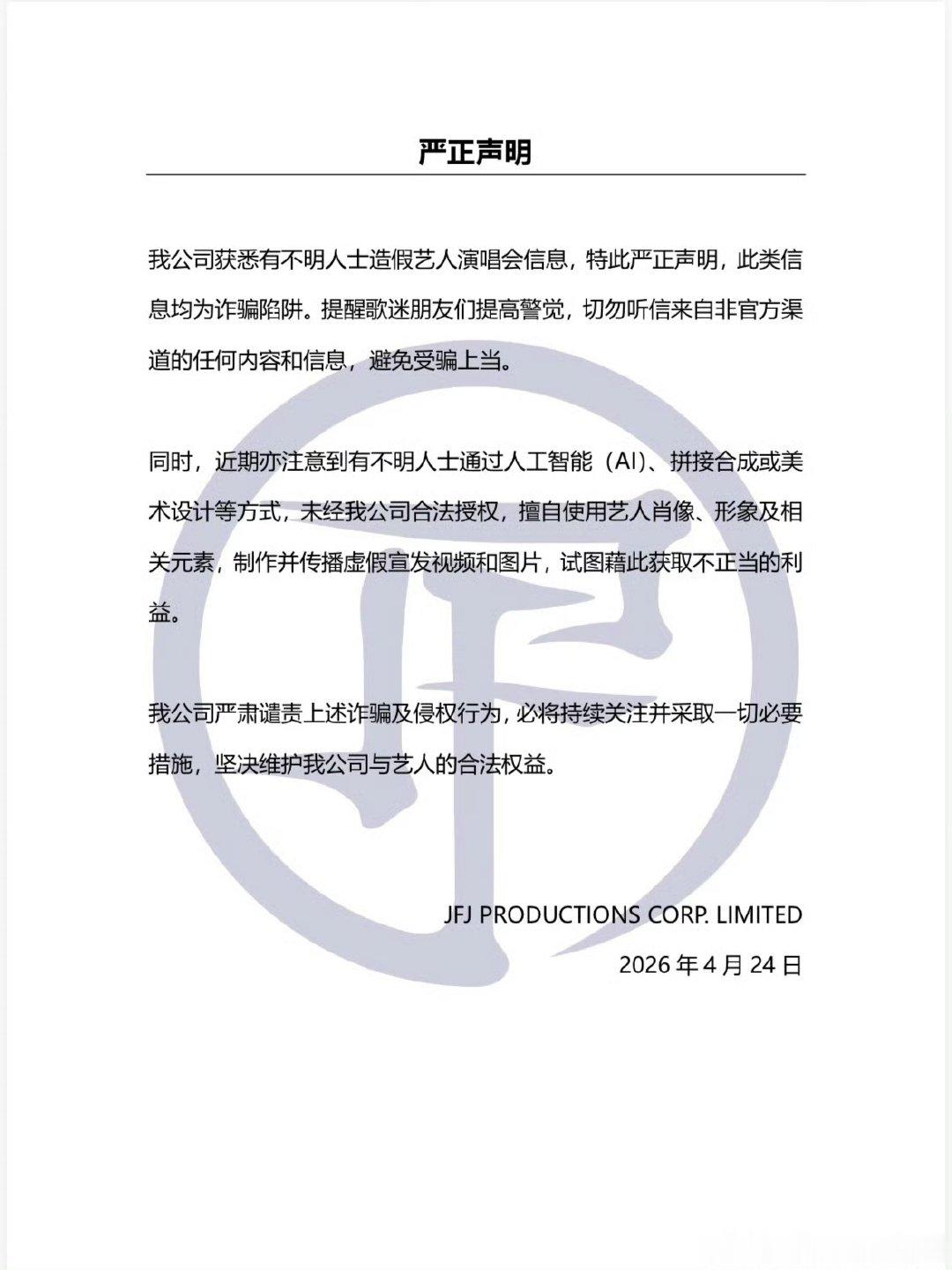 严正声明

我公司获悉有不明人士造假艺人演唱会信息，特此严正声明，此类信息均为诈骗陷阱。提醒歌迷朋友们提高警觉，切勿听信来自非官方渠道的任何内容和信息，避免受骗上当。

同时，近期亦注意到有不明人士通过人工智能（AI）、拼接合成或美术设计等方式，未经我公司合法授权，擅自使用艺人肖像、形象及相关元素，制作并传播虚假宣发视频和图片，试图藉此获取不正当的利益。

我公司严肃谴责上述诈骗及侵权行为，必将持续关注并采取一切必要措施，坚决维护我公司与艺人的合法权益。

JFJ PRODUCTIONS CORP. LIMITED
2026 年 4 月 24 日